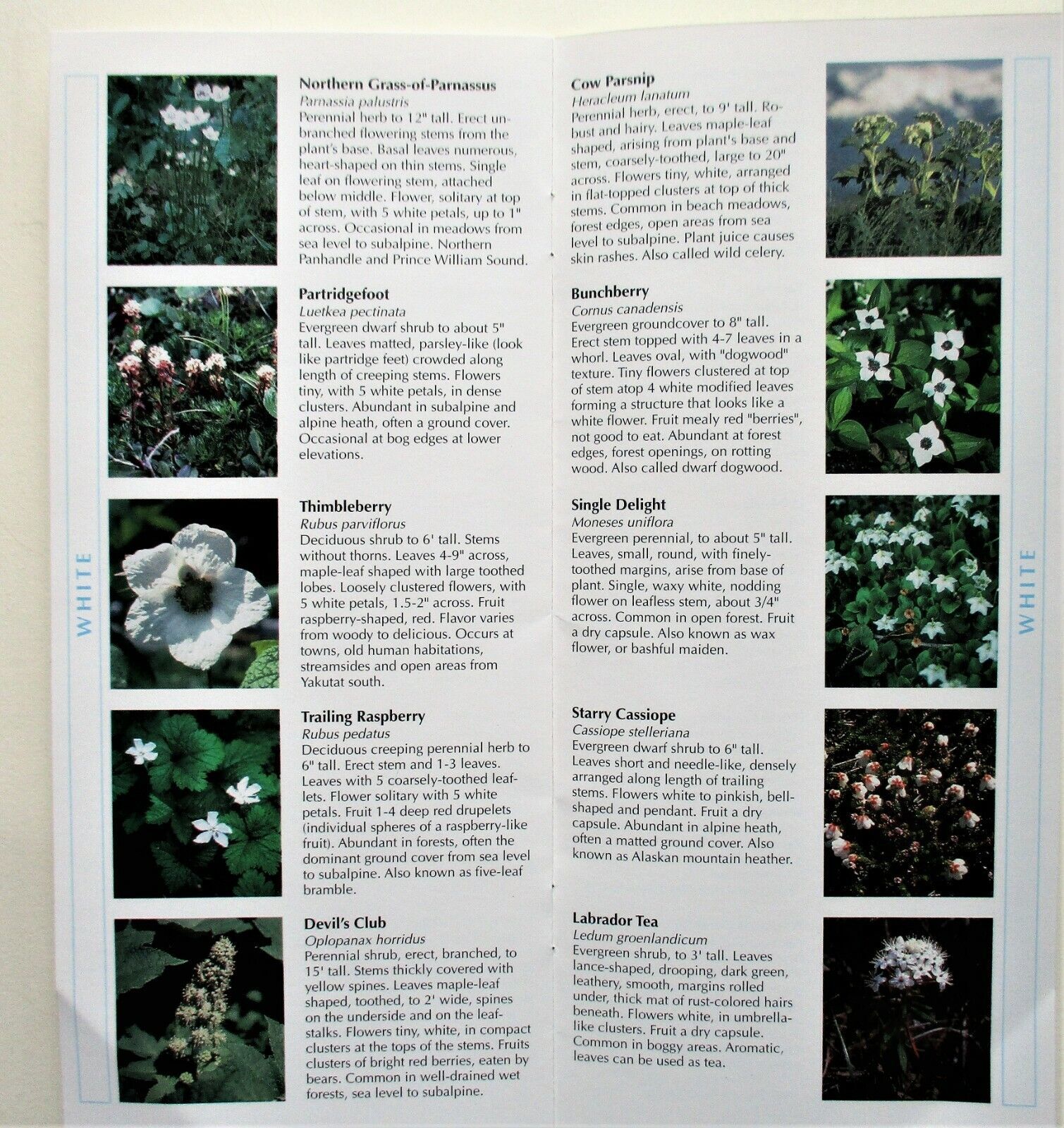 WHITE

Northern Grass-of-Parnassus
Parnassia palustris
Perennial herb to 12" tall. Erect unbranched flowering stems from the plant's base. Basal leaves numerous, heart-shaped on thin stems. Single leaf on flowering stem, attached below middle. Flower, solitary at top of stem, with 5 white petals, up to 1" across. Occasional in meadows from sea level to subalpine. Northern Panhandle and Prince William Sound.

Partridgefoot
Luetkea pectinata
Evergreen dwarf shrub to about 5" tall. Leaves matted, parsley-like (look like partridge feet) crowded along length of creeping stems. Flowers tiny, with 5 white petals, in dense clusters. Abundant in subalpine and alpine heath, often a ground cover. Occasional at bog edges at lower elevations.

Thimbleberry
Rubus parviflorus
Deciduous shrub to 6' tall. Stems without thorns. Leaves 4-9" across, maple-leaf shaped with large toothed lobes. Loosely clustered flowers, with 5 white petals, 1.5-2" across. Fruit raspberry-shaped, red. Flavor varies from woody to delicious. Occurs at towns, old human habitations, streamsides and open areas from Yakutat south.

Trailing Raspberry
Rubus pedatus
Deciduous creeping perennial herb to 6" tall. Erect stem and 1-3 leaves. Leaves with 5 coarsely-toothed leaflets. Flower solitary with 5 white petals. Fruit 1-4 deep red drupelets (individual spheres of a raspberry-like fruit). Abundant in forests, often the dominant ground cover from sea level to subalpine. Also known as five-leaf bramble.

Devil's Club
Oplopanax horridus
Perennial shrub, erect, branched, to 15' tall. Stems thickly covered with yellow spines. Leaves maple-leaf shaped, toothed, to 2' wide, spines on the underside and on the leafstalks. Flowers tiny, white, in compact clusters at the tops of the stems. Fruits clusters of bright red berries, eaten by bears. Common in well-drained wet forests, sea level to subalpine.

Cow Parsnip
Heracleum lanatum
Perennial herb, erect, to 9' tall. Robust and hairy. Leaves maple-leaf shaped, arising from plant's base and stem, coarsely-toothed, large to 20" across. Flowers tiny, white, arranged in flat-topped clusters at top of thick stems. Common in beach meadows, forest edges, open areas from sea level to subalpine. Plant juice causes skin rashes. Also called wild celery.

Bunchberry
Cornus canadensis
Evergreen groundcover to 8" tall. Erect stem topped with 4-7 leaves in a whorl. Leaves oval, with "dogwood" texture. Tiny flowers clustered at top of stem atop 4 white modified leaves forming a structure that looks like a white flower. Fruit mealy red "berries", not good to eat. Abundant at forest edges, forest openings, on rotting wood. Also called dwarf dogwood.

Single Delight
Moneses uniflora
Evergreen perennial, to about 5" tall. Leaves, small, round, with finely-toothed margins, arise from base of plant. Single, waxy white, nodding flower on leafless stem, about 3/4" across. Common in open forest. Fruit a dry capsule. Also known as wax flower, or bashful maiden.

Starry Cassiope
Cassiope stelleriana
Evergreen dwarf shrub to 6" tall. Leaves short and needle-like, densely arranged along length of trailing stems. Flowers white to pinkish, bell-shaped and pendant. Fruit a dry capsule. Abundant in alpine heath, often a matted ground cover. Also known as Alaskan mountain heather.

Labrador Tea
Ledum groenlandicum
Evergreen shrub, to 3' tall. Leaves lance-shaped, drooping, dark green, leathery, smooth, margins rolled under, thick mat of rust-colored hairs beneath. Flowers white, in umbrella-like clusters. Fruit a dry capsule. Common in boggy areas. Aromatic, leaves can be used as tea.

WHITE